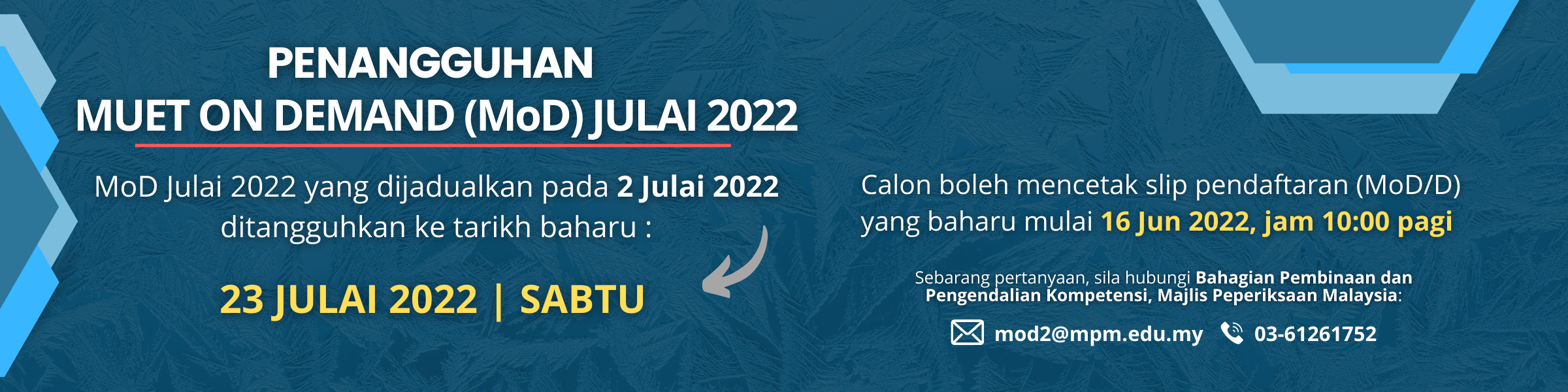 PENANGGUHAN
MUET ON DEMAND (MoD) JULAI 2022

MoD Julai 2022 yang dijadualkan pada 2 Julai 2022 ditangguhkan ke tarikh baharu :

23 JULAI 2022 | SABTU

Calon boleh mencetak slip pendaftaran (MoD/D) yang baharu mulai 16 Jun 2022, jam 10:00 pagi

Sebarang pertanyaan, sila hubungi Bahagian Pembinaan dan Pengendalian Kompetensi, Majlis Peperiksaan Malaysia:

mod2@mpm.edu.my 03-61261752